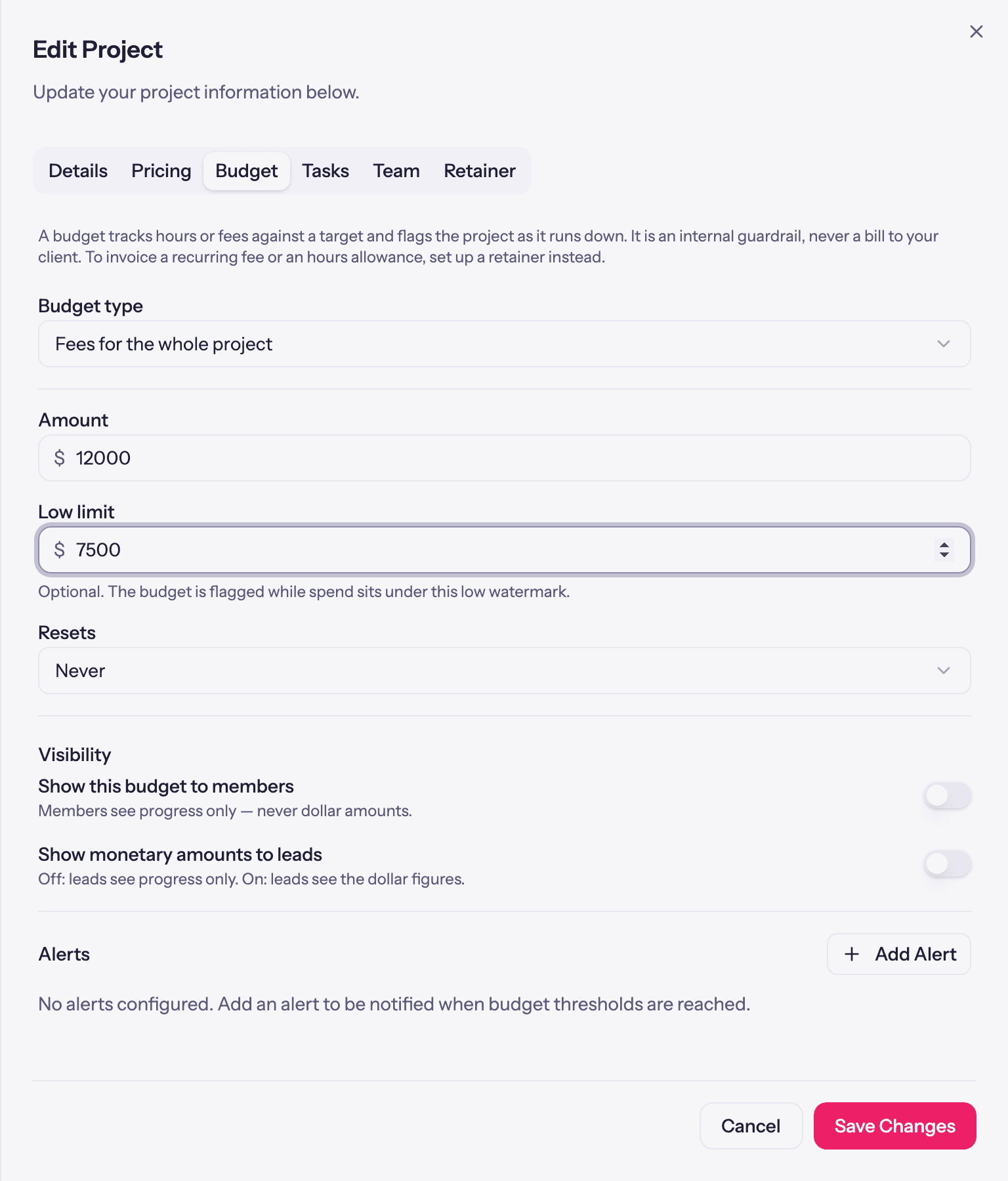 Edit Project

Update your project information below.

Details Pricing Budget Tasks Team Retainer

A budget tracks hours or fees against a target and flags the project as it runs down. It is an internal guardrail, never a bill to your client. To invoice a recurring fee or an hours allowance, set up a retainer instead.

Budget type

Fees for the whole project

Amount

$ 12000

Low limit

$ 7500

Optional. The budget is flagged while spend sits under this low watermark.

Resets

Never

Visibility

Show this budget to members

Members see progress only — never dollar amounts.

Show monetary amounts to leads

Off: leads see progress only. On: leads see the dollar figures.

Alerts

+ Add Alert

No alerts configured. Add an alert to be notified when budget thresholds are reached.

Cancel

Save Changes